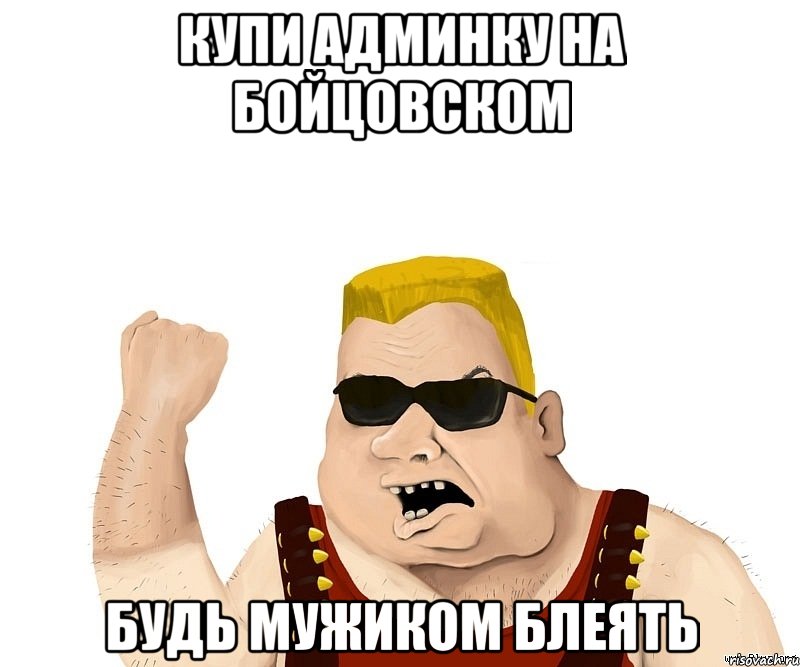 КУПИ АДМИНКУ НА БОЙЦОВСКОМ

БУДЬ МУЖИКОМ БЛЕЯТЬ

risovach.ru